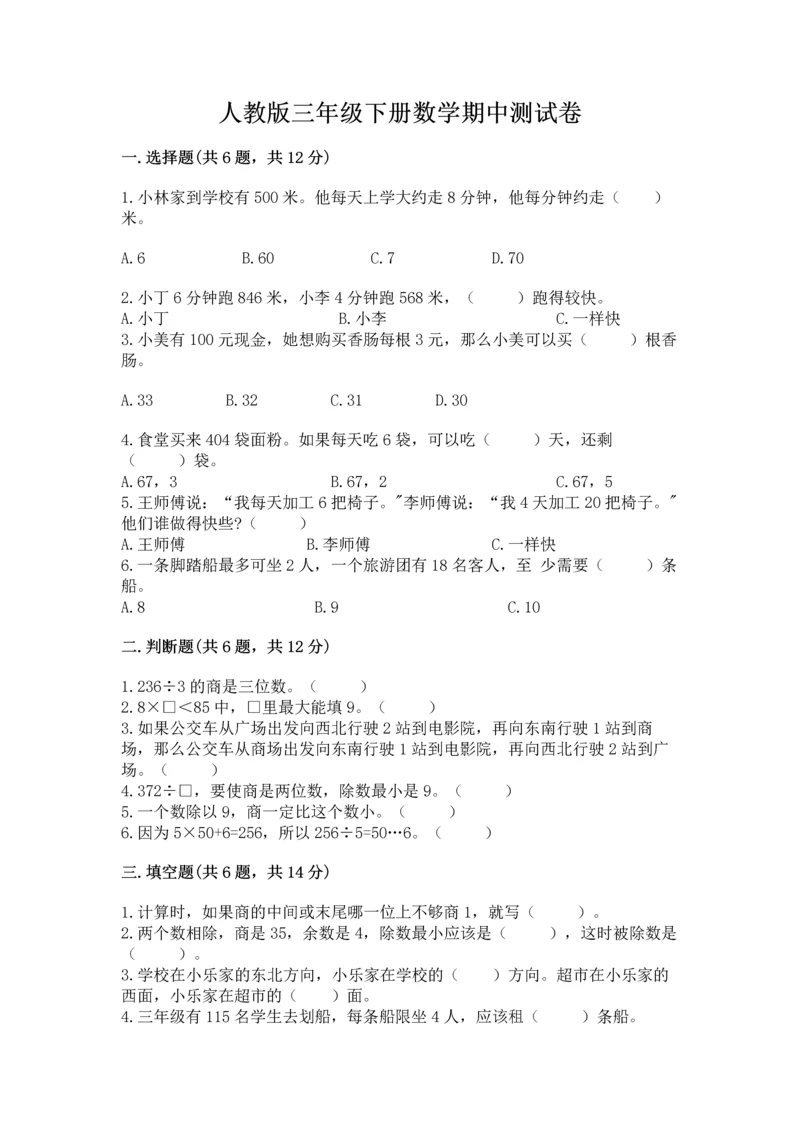 人教版三年级下册数学期中测试卷

一.选择题(共6题，共12分)

1.小林家到学校有500米。他每天上学大约走8分钟，他每分钟约走（　　）米。

A.6　　B.60　　C.7　　D.70

2.小丁6分钟跑846米，小李4分钟跑568米，（　　）跑得较快。
A.小丁　　B.小李　　C.一样快
3.小美有100元现金，她想购买香肠每根3元，那么小美可以买（　　）根香肠。

A.33　　B.32　　C.31　　D.30

4.食堂买来404袋面粉。如果每天吃6袋，可以吃（　　）天，还剩（　　）袋。
A.67，3　　B.67，2　　C.67，5
5.王师傅说：“我每天加工6把椅子。"李师傅说：“我4天加工20把椅子。"他们谁做得快些?（　　）
A.王师傅　　B.李师傅　　C.一样快
6.一条脚踏船最多可坐2人，一个旅游团有18名客人，至 少需要（　　）条船。
A.8　　B.9　　C.10

二.判断题(共6题，共12分)

1.236÷3的商是三位数。（　　）
2.8×□<85中，□里最大能填9。（　　）
3.如果公交车从广场出发向西北行驶2站到电影院，再向东南行驶1站到商场，那么公交车从商场出发向东南行驶1站到电影院，再向西北行驶2站到广场。（　　）
4.372÷□，要使商是两位数，除数最小是9。（　　）
5.一个数除以9，商一定比这个数小。（　　）
6.因为5×50+6=256，所以256÷5=50…6。（　　）

三.填空题(共6题，共14分)

1.计算时，如果商的中间或末尾哪一位上不够商1，就写（　　）。
2.两个数相除，商是35，余数是4，除数最小应该是（　　），这时被除数是（　　）。
3.学校在小乐家的东北方向，小乐家在学校的（　　）方向。超市在小乐家的西面，小乐家在超市的（　　）面。
4.三年级有115名学生去划船，每条船限坐4人，应该租（　　）条船。